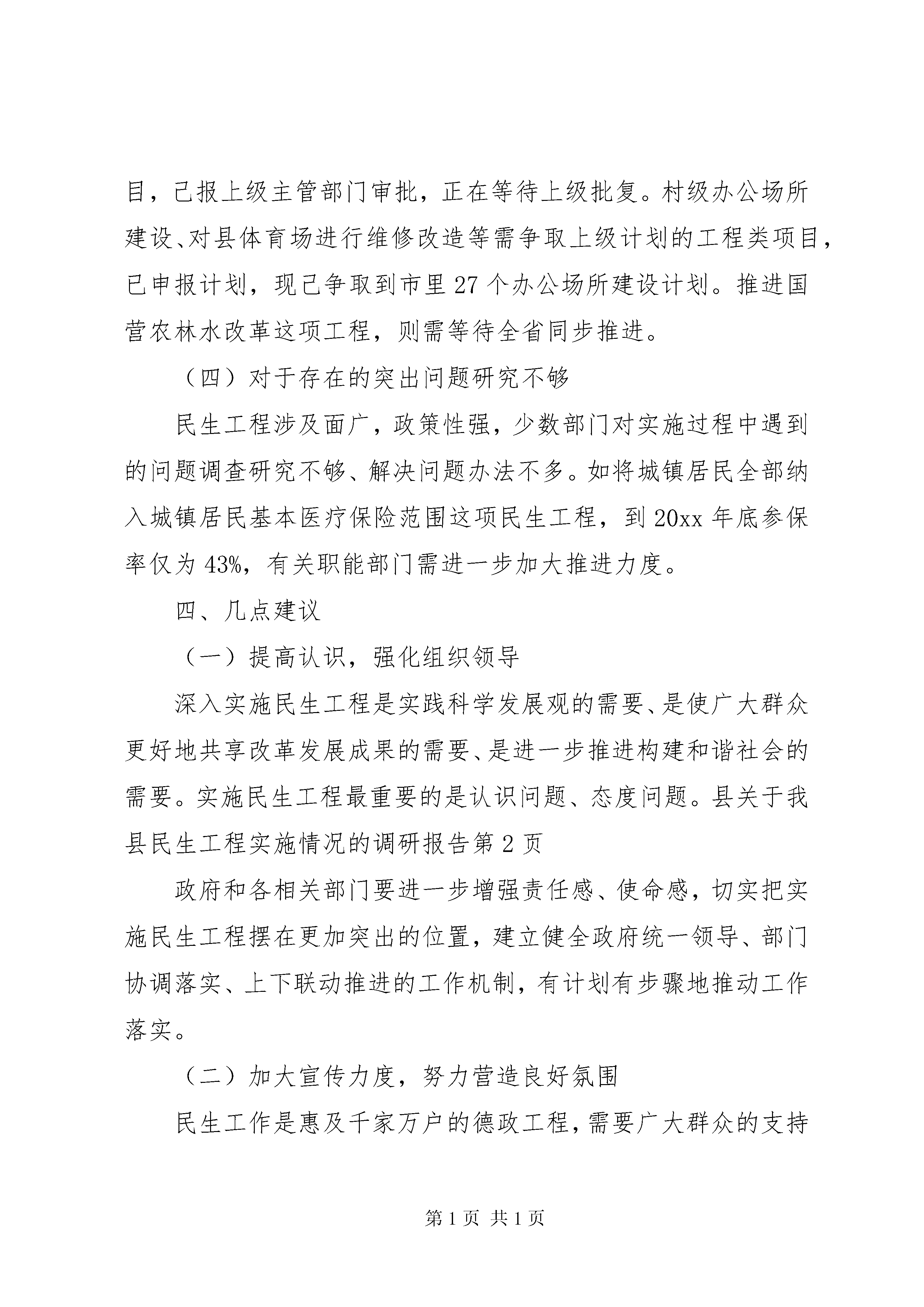 目，已报上级主管部门审批，正在等待上级批复。村级办公场所建设、对县体育场进行维修改造等需争取上级计划的工程类项目，已申报计划，现已争取到市里27个办公场所建设计划。推进国营农林水改革这项工程，则需等待全省同步推进。

（四）对于存在的突出问题研究不够

民生工程涉及面广，政策性强，少数部门对实施过程中遇到的问题调查研究不够、解决问题办法不多。如将城镇居民全部纳入城镇居民基本医疗保险范围这项民生工程，到20xx年底参保率仅为43%，有关职能部门需进一步加大推进力度。

四、几点建议

（一）提高认识，强化组织领导

深入实施民生工程是实践科学发展观的需要、是使广大群众更好地共享改革发展成果的需要、是进一步推进构建和谐社会的需要。实施民生工程最重要的是认识问题、态度问题。县关于我县民生工程实施情况的调研报告第2页

政府和各相关部门要进一步增强责任感、使命感，切实把实施民生工程摆在更加突出的位置，建立健全政府统一领导、部门协调落实、上下联动推进的工作机制，有计划有步骤地推动工作落实。

（二）加大宣传力度，努力营造良好氛围

民生工作是惠及千家万户的德政工程，需要广大群众的支持

第1页 共1页